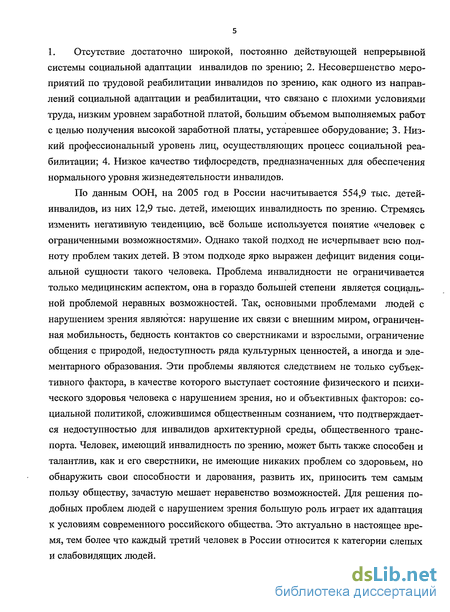 5

1. Отсутствие достаточно широкой, постоянно действующей непрерывной системы социальной адаптации инвалидов по зрению; 2. Несовершенство мероприятий по трудовой реабилитации инвалидов по зрению, как одного из направлений социальной адаптации и реабилитации, что связано с плохими условиями труда, низким уровнем заработной платой, большим объемом выполняемых работ с целью получения высокой заработной платы, устаревшее оборудование; 3. Низкий профессиональный уровень лиц, осуществляющих процесс социальной реабилитации; 4. Низкое качество тифлосредств, предназначенных для обеспечения нормального уровня жизнедеятельности инвалидов.

По данным ООН, на 2005 год в России насчитывается 554,9 тыс. детей-инвалидов, из них 12,9 тыс. детей, имеющих инвалидность по зрению. Стремясь изменить негативную тенденцию, всё больше используется понятие «человек с ограниченными возможностями». Однако такой подход не исчерпывает всю полноту проблем таких детей. В этом подходе ярко выражен дефицит видения социальной сущности такого человека. Проблема инвалидности не ограничивается только медицинским аспектом, она в гораздо большей степени является социальной проблемой неравных возможностей. Так, основными проблемами людей с нарушением зрения являются: нарушение их связи с внешним миром, ограниченная мобильность, бедность контактов со сверстниками и взрослыми, ограничение общения с природой, недоступность ряда культурных ценностей, а иногда и элементарного образования. Эти проблемы являются следствием не только субъективного фактора, в качестве которого выступает состояние физического и психического здоровья человека с нарушением зрения, но и объективных факторов: социальной политикой, сложившимся общественным сознанием, что подтверждается недоступностью для инвалидов архитектурной среды, общественного транспорта. Человек, имеющий инвалидность по зрению, может быть также способен и талантлив, как и его сверстники, не имеющие никаких проблем со здоровьем, но обнаружить свои способности и дарования, развить их, приносить тем самым пользу обществу, зачастую мешает неравенство возможностей. Для решения подобных проблем людей с нарушением зрения большую роль играет их адаптация к условиям современного российского общества. Это актуально в настоящее время, тем более что каждый третий человек в России относится к категории слепых и слабовидящих людей.

dsLib.net
библиотека диссертаций